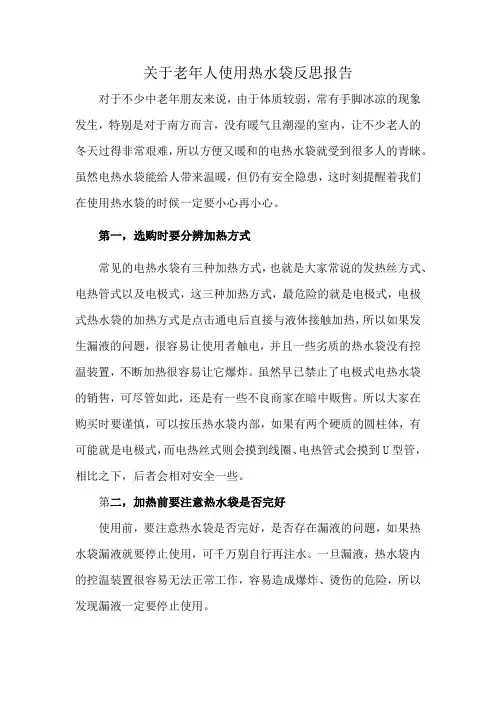 关于老年人使用热水袋反思报告

对于不少中老年朋友来说，由于体质较弱，常有手脚冰凉的现象发生，特别是对于南方而言，没有暖气且潮湿的室内，让不少老人的冬天过得非常艰难，所以方便又暖和的电热水袋就受到很多人的青睐。虽然电热水袋能给人带来温暖，但仍有安全隐患，这时刻提醒着我们在使用热水袋的时候一定要小心再小心。

第一，选购时要分辨加热方式

常见的电热水袋有三种加热方式，也就是大家常说的发热丝方式、电热管式以及电极式，这三种加热方式，最危险的就是电极式，电极式热水袋的加热方式是点击通电后直接与液体接触加热，所以如果发生漏液的问题，很容易让使用者触电，并且一些劣质的热水袋没有控温装置，不断加热很容易让它爆炸。虽然早已禁止了电极式电热水袋的销售，可尽管如此，还是有一些不良商家在暗中贩售。所以大家在购买时要谨慎，可以按压热水袋内部，如果有两个硬质的圆柱体，有可能就是电极式，而电热丝式则会摸到线圈、电热管式会摸到U型管，相比之下，后者会相对安全一些。

第二，加热前要注意热水袋是否完好

使用前，要注意热水袋是否完好，是否存在漏液的问题，如果热水袋漏液就要停止使用，可千万别自行再注水。一旦漏液，热水袋内的控温装置很容易无法正常工作，容易造成爆炸、烫伤的危险，所以发现漏液一定要停止使用。